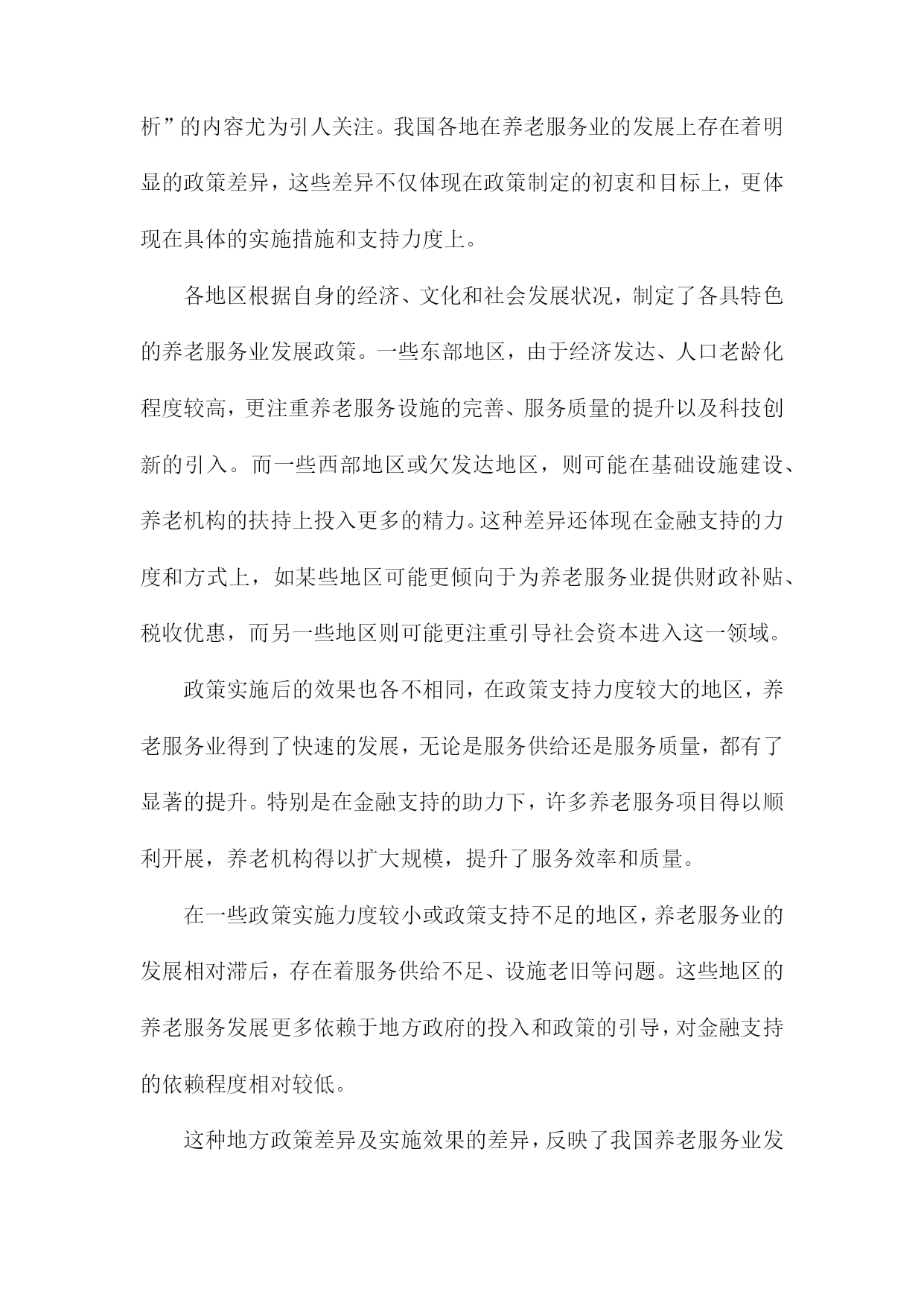 析”的内容尤为引人关注。我国各地在养老服务业的发展上存在着明显的政策差异，这些差异不仅体现在政策制定的初衷和目标上，更体现在具体的实施措施和支持力度上。

各地区根据自身的经济、文化和社会发展状况，制定了各具特色的养老服务业发展政策。一些东部地区，由于经济发达、人口老龄化程度较高，更注重养老服务设施的完善、服务质量的提升以及科技创新的引入。而一些西部地区或欠发达地区，则可能在基础设施建设、养老机构的扶持上投入更多的精力。这种差异还体现在金融支持的力度和方式上，如某些地区可能更倾向于为养老服务业提供财政补贴、税收优惠，而另一些地区则可能更注重引导社会资本进入这一领域。

政策实施后的效果也各不相同，在政策支持力度较大的地区，养老服务业得到了快速的发展，无论是服务供给还是服务质量，都有了显著的提升。特别是在金融支持的助力下，许多养老服务项目得以顺利开展，养老机构得以扩大规模，提升了服务效率和质量。

在一些政策实施力度较小或政策支持不足的地区，养老服务业的发展相对滞后，存在着服务供给不足、设施老旧等问题。这些地区的养老服务发展更多依赖于地方政府的投入和政策的引导，对金融支持的依赖程度相对较低。

这种地方政策差异及实施效果的差异，反映了我国养老服务业发